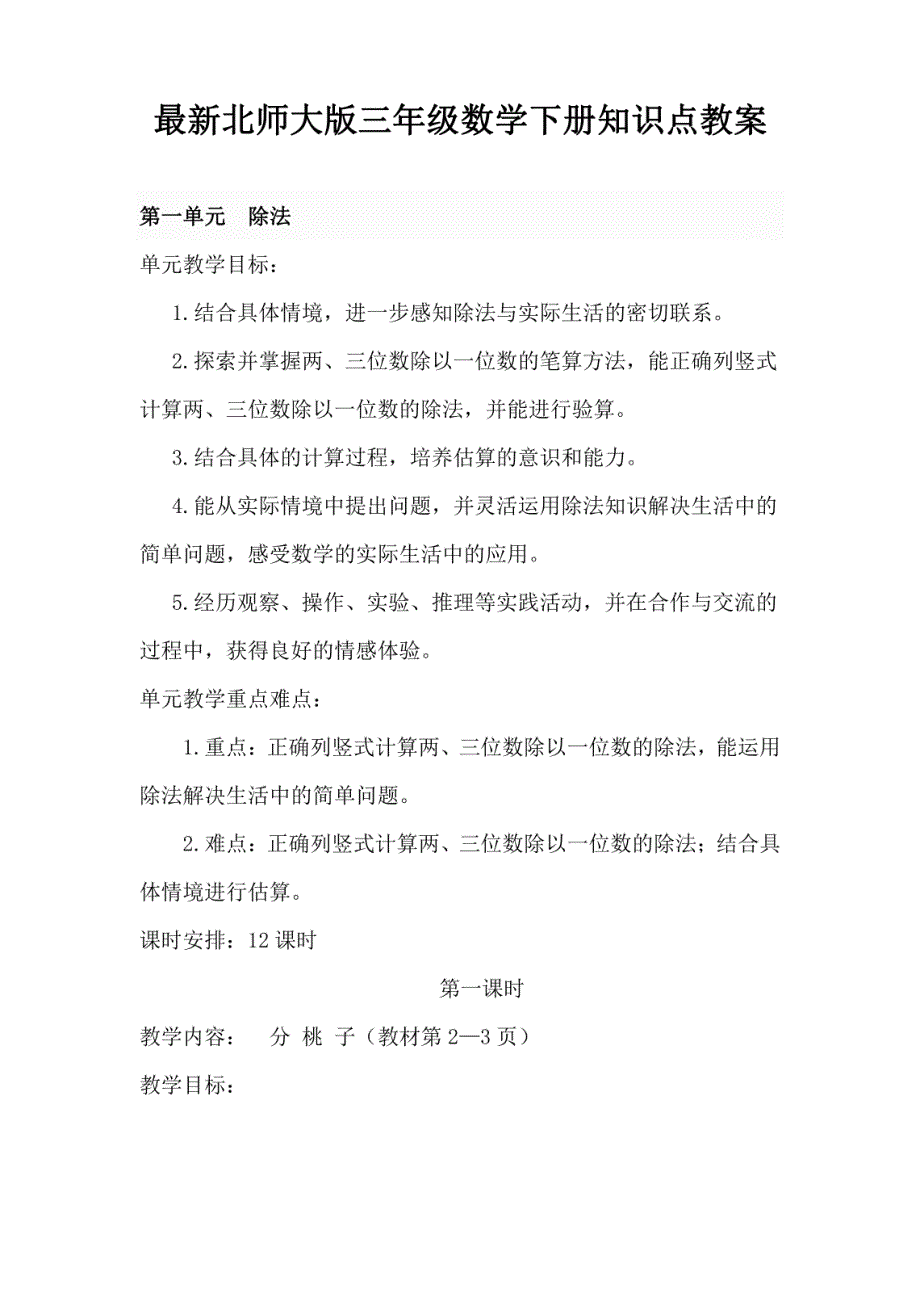 最新北师大版三年级数学下册知识点教案

第一单元　除法

单元教学目标：

1.结合具体情境，进一步感知除法与实际生活的密切联系。

2.探索并掌握两、三位数除以一位数的笔算方法，能正确列竖式计算两、三位数除以一位数的除法，并能进行验算。

3.结合具体的计算过程，培养估算的意识和能力。

4.能从实际情境中提出问题，并灵活运用除法知识解决生活中的简单问题，感受数学的实际生活中的应用。

5.经历观察、操作、实验、推理等实践活动，并在合作与交流的过程中，获得良好的情感体验。

单元教学重点难点：

1.重点：正确列竖式计算两、三位数除以一位数的除法，能运用除法解决生活中的简单问题。

2.难点：正确列竖式计算两、三位数除以一位数的除法；结合具体情境进行估算。

课时安排：12课时

第一课时

教学内容：　分 桃 子（教材第2—3页）

教学目标：